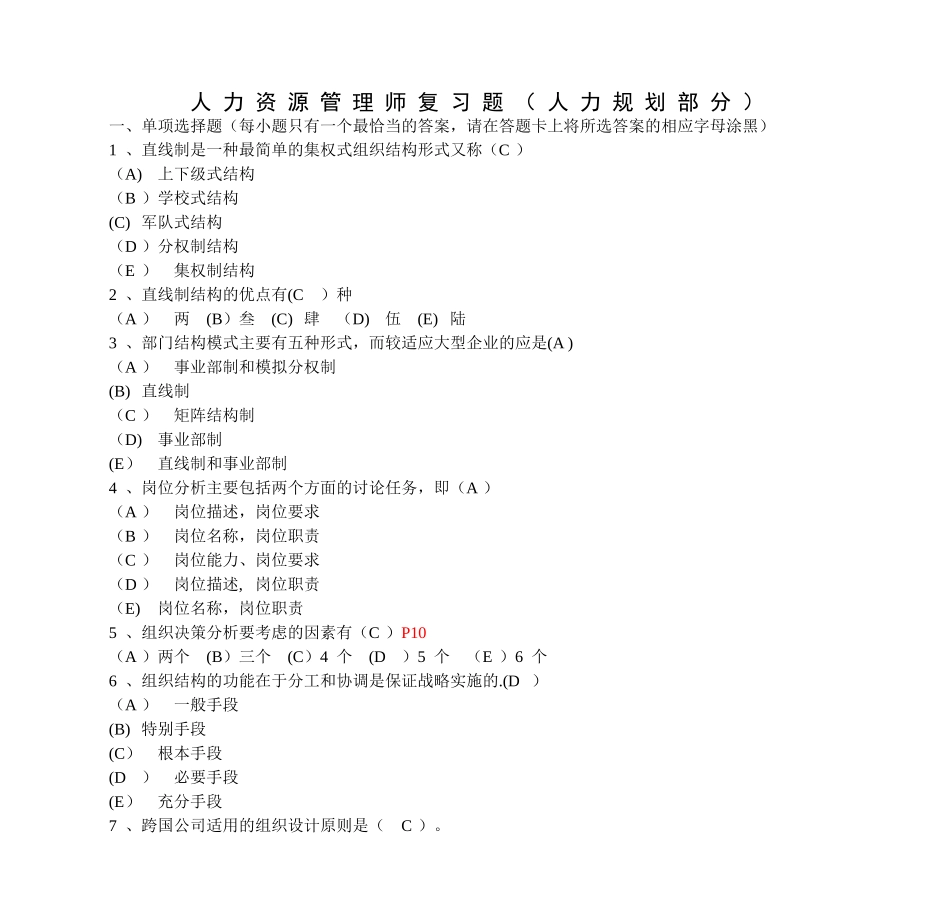 人力资源管理师复习题（人力规划部分）

一、单项选择题（每小题只有一个最恰当的答案，请在答题卡上将所选答案的相应字母涂黑）

1 、直线制是一种最简单的集权式组织结构形式又称（C ）

（A） 上下级式结构

（B ）学校式结构

(C) 军队式结构

（D ）分权制结构

（E ） 集权制结构

2 、直线制结构的优点有(C ）种

（A ） 两 (B）叁 (C) 肆 (D) 伍 (E) 陆

3 、部门结构模式主要有五种形式，而较适应大型企业的应是(A )

（A ） 事业部制和模拟分权制

(B) 直线制

（C ） 矩阵结构制

（D) 事业部制

(E） 直线制和事业部制

4 、岗位分析主要包括两个方面的讨论任务，即（A ）

（A ） 岗位描述，岗位要求

（B ） 岗位名称，岗位职责

（C ） 岗位能力、岗位要求

（D ） 岗位描述, 岗位职责

（E) 岗位名称，岗位职责

5 、组织决策分析要考虑的因素有（C ）P10

（A ）两个 (B）三个 (C）4 个 (D ）5 个 （E ）6 个

6 、组织结构的功能在于分工和协调是保证战略实施的.(D ）

（A ） 一般手段

(B) 特别手段

(C） 根本手段

(D ） 必要手段

(E） 充分手段

7 、跨国公司适用的组织设计原则是（ C ）。